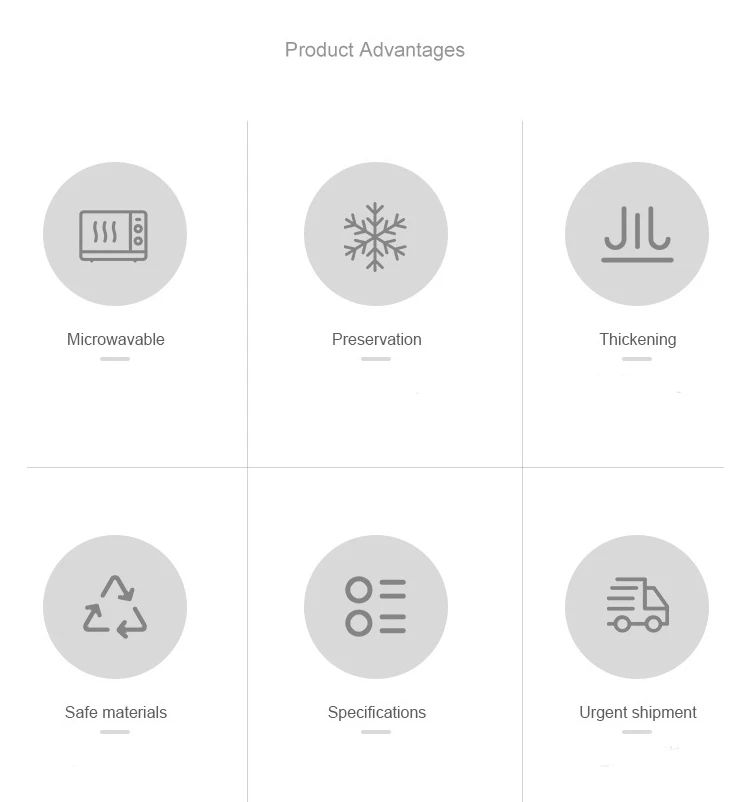 Product Advantages

Microwavable

Preservation

Thickening

Safe materials

Specifications

Urgent shipment